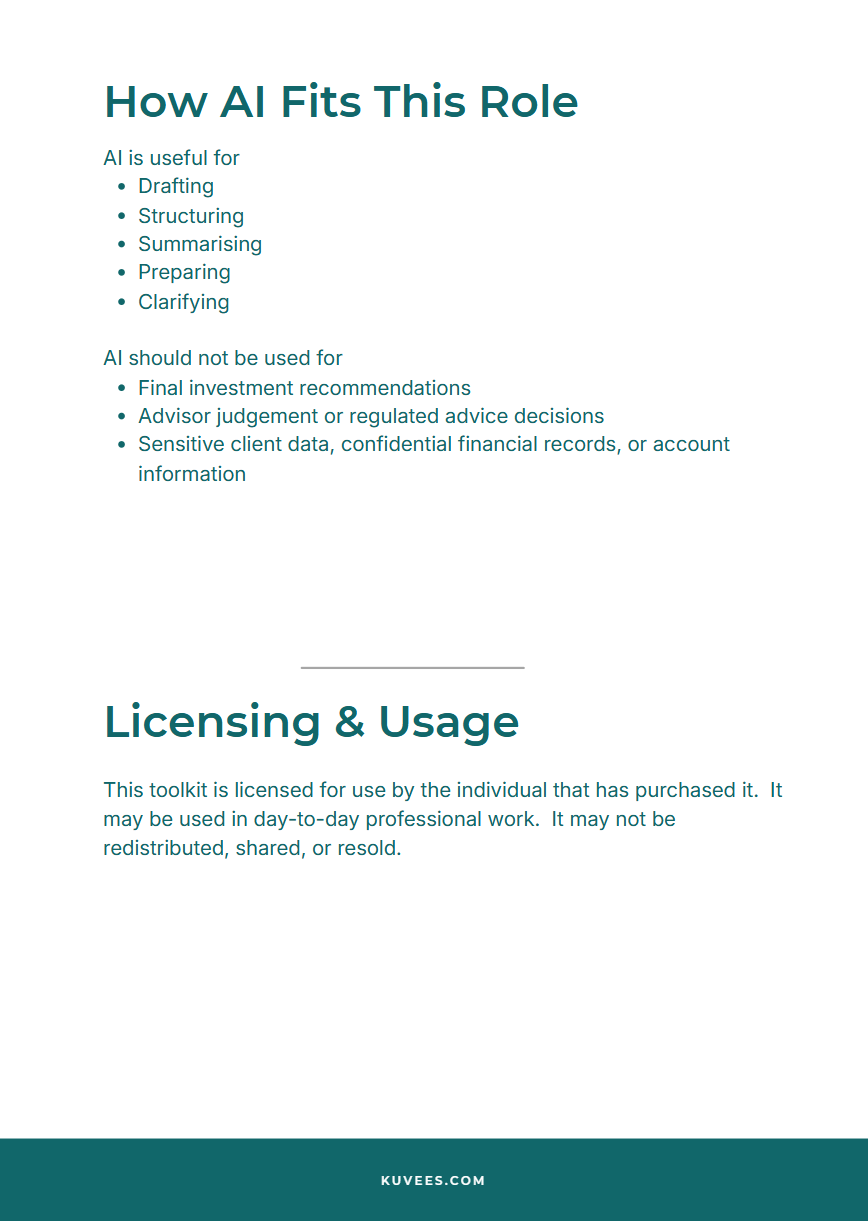 How AI Fits This Role

AI is useful for

- Drafting
- Structuring
- Summarising
- Preparing
- Clarifying

AI should not be used for

- Final investment recommendations
- Advisor judgement or regulated advice decisions
- Sensitive client data, confidential financial records, or account information

Licensing & Usage

This toolkit is licensed for use by the individual that has purchased it. It may be used in day-to-day professional work. It may not be redistributed, shared, or resold.

KUVEES.COM